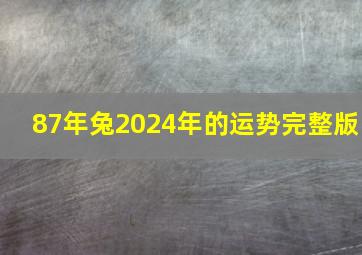 87年兔2024年的运势完整版